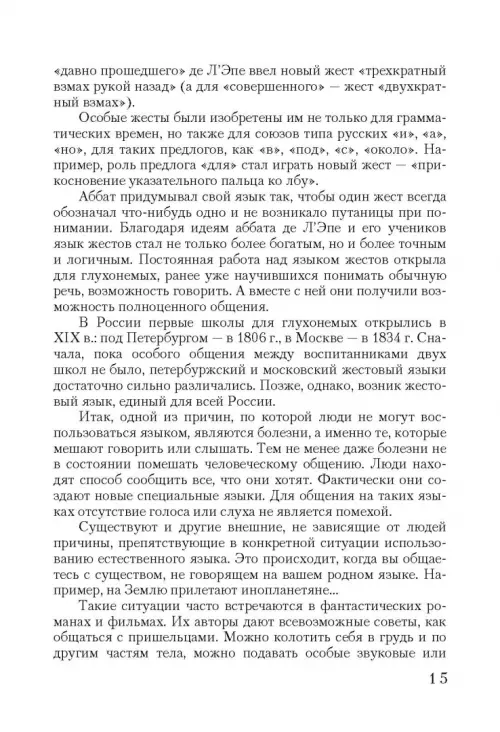 «давно прошедшего» де Л'Эпе ввел новый жест «трехкратный взмах рукой назад» (а для «совершенного» — жест «двухкратный взмах»).

Особые жесты были изобретены им не только для грамматических времен, но также для союзов типа русских «и», «а», «но», для таких предлогов, как «в», «под», «с», «около». Например, роль предлога «для» стал играть новый жест — «прикосновение указательного пальца ко лбу».

Аббат придумывал свой язык так, чтобы один жест всегда обозначал что-нибудь одно и не возникало путаницы при понимании. Благодаря идеям аббата де Л'Эпе и его учеников язык жестов стал не только более богатым, но и более точным и логичным. Постоянная работа над языком жестов открыла для глухонемых, ранее уже научившихся понимать обычную речь, возможность говорить. А вместе с ней они получили возможность полноценного общения.

В России первые школы для глухонемых открылись в XIX в.: под Петербургом — в 1806 г., в Москве — в 1834 г. Сначала, пока особого общения между воспитанниками двух школ не было, петербуржский и московский жестовый языки достаточно сильно различались. Позже, однако, возник жестовый язык, единый для всей России.

Итак, одной из причин, по которой люди не могут воспользоваться языком, являются болезни, а именно те, которые мешают говорить или слышать. Тем не менее даже болезни не в состоянии помешать человеческому общению. Люди находят способ сообщить все, что они хотят. Фактически они создают новые специальные языки. Для общения на таких языках отсутствие голоса или слуха не является помехой.

Существуют и другие внешние, не зависящие от людей причины, препятствующие в конкретной ситуации использованию естественного языка. Это происходит, когда вы общаетесь с существом, не говорящем на вашем родном языке. Например, на Землю прилетают инопланетяне...

Такие ситуации часто встречаются в фантастических романах и фильмах. Их авторы дают всевозможные советы, как общаться с пришельцами. Можно колотить себя в грудь и по другим частям тела, можно подавать особые звуковые или

15